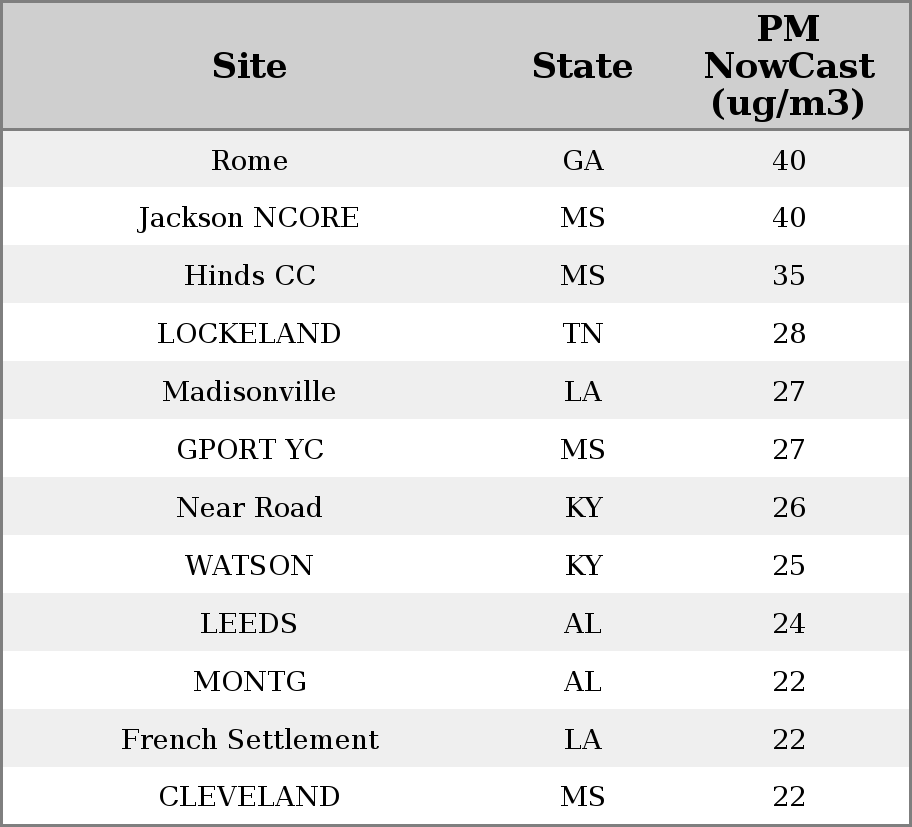 | Site | State | PM NowCast (ug/m3) |
|---|---|---|
| Rome | GA | 40 |
| Jackson NCORE | MS | 40 |
| Hinds CC | MS | 35 |
| LOCKELAND | TN | 28 |
| Madisonville | LA | 27 |
| GPORT YC | MS | 27 |
| Near Road | KY | 26 |
| WATSON | KY | 25 |
| LEEDS | AL | 24 |
| MONTG | AL | 22 |
| French Settlement | LA | 22 |
| CLEVELAND | MS | 22 |